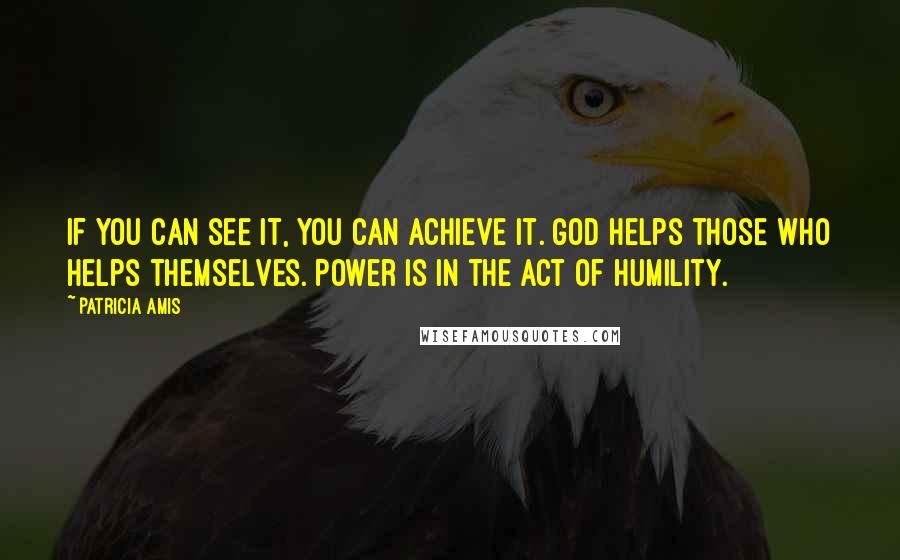 IF YOU CAN SEE IT, YOU CAN ACHIEVE IT. GOD HELPS THOSE WHO HELPS THEMSELVES. POWER IS IN THE ACT OF HUMILITY.

~ PATRICIA AMIS

WISEFAMOUSQUOTES.COM